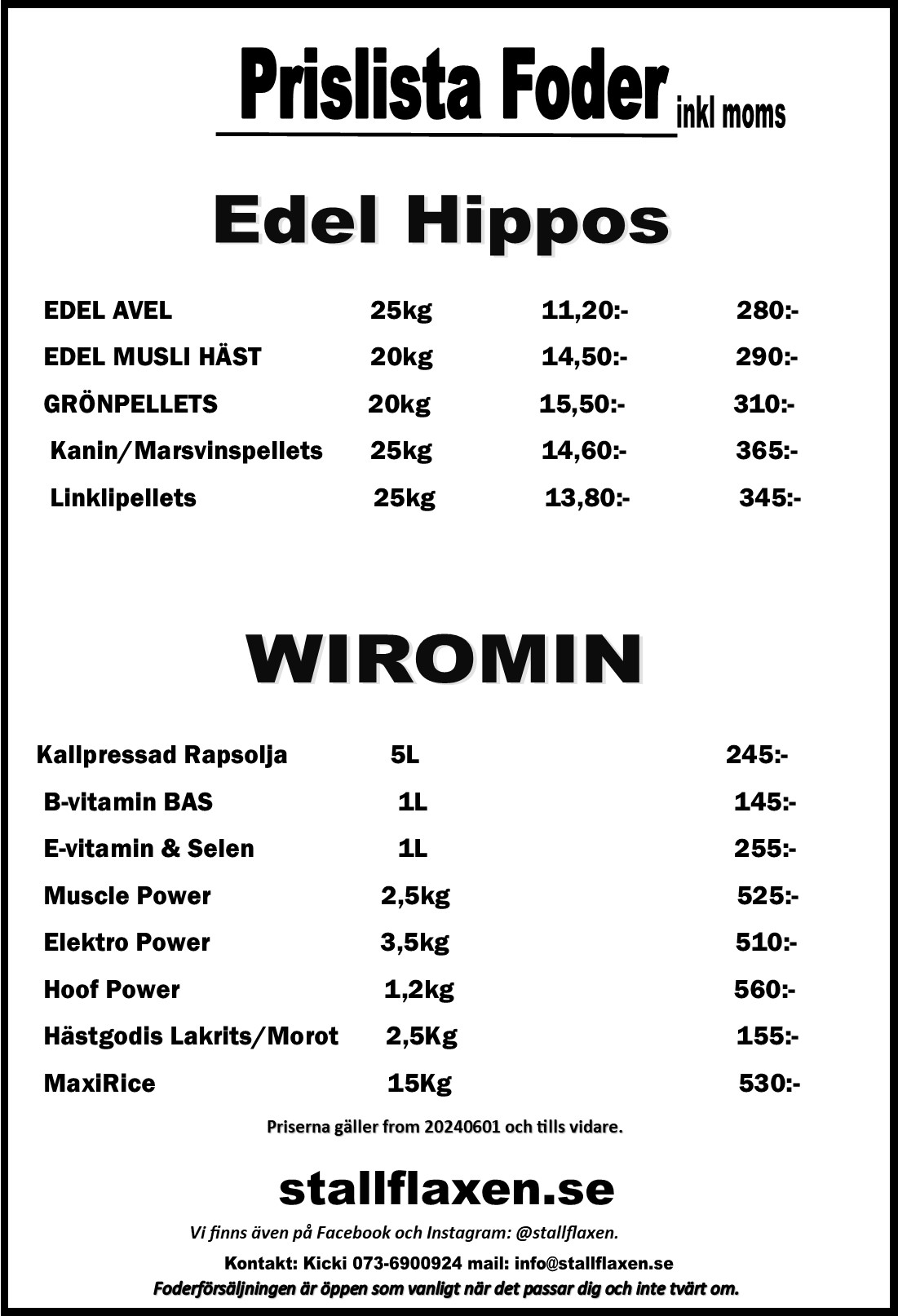 Prislista Foder inkl moms

Edel Hippos

| | | | |
|---|---|---|---|
| EDEL AVEL | 25kg | 11,20:- | 280:- |
| EDEL MUSLI HÄST | 20kg | 14,50:- | 290:- |
| GRÖNPELLETS | 20kg | 15,50:- | 310:- |
| Kanin/Marsvinspellets | 25kg | 14,60:- | 365:- |
| Linklipellets | 25kg | 13,80:- | 345:- |

WIROMIN

| | | |
|---|---|---|
| Kallpressad Rapsolja | 5L | 245:- |
| B-vitamin BAS | 1L | 145:- |
| E-vitamin & Selen | 1L | 255:- |
| Muscle Power | 2,5kg | 525:- |
| Elektro Power | 3,5kg | 510:- |
| Hoof Power | 1,2kg | 560:- |
| Hästgodis Lakrits/Morot | 2,5Kg | 155:- |
| MaxiRice | 15Kg | 530:- |

Priserna gäller from 20240601 och tills vidare.

stallflaxen.se

Vi finns även på Facebook och Instagram: @stallflaxen.

Kontakt: Kicki 073-6900924 mail: info@stallflaxen.se

Foderförsäljningen är öppen som vanligt när det passar dig och inte tvärt om.